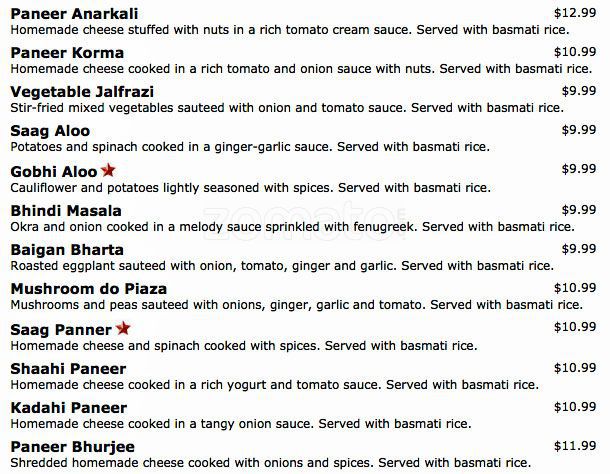 Paneer Anarkali
$12.99
Homemade cheese stuffed with nuts in a rich tomato cream sauce. Served with basmati rice.

Paneer Korma
$10.99
Homemade cheese cooked in a rich tomato and onion sauce with nuts. Served with basmati rice.

Vegetable Jalfrazi
$9.99
Stir-fried mixed vegetables sauteed with onion and tomato sauce. Served with basmati rice.

Saag Aloo
$9.99
Potatoes and spinach cooked in a ginger-garlic sauce. Served with basmati rice.

Gobhi Aloo
$9.99
Cauliflower and potatoes lightly seasoned with spices. Served with basmati rice.

Bhindi Masala
$9.99
Okra and onion cooked in a melody sauce sprinkled with fenugreek. Served with basmati rice.

Baigan Bharta
$9.99
Roasted eggplant sauteed with onion, tomato, ginger and garlic. Served with basmati rice.

Mushroom do Piaza
$10.99
Mushrooms and peas sauteed with onions, ginger, garlic and tomato. Served with basmati rice.

Saag Panner
$10.99
Homemade cheese and spinach cooked with spices. Served with basmati rice.

Shaahi Paneer
$10.99
Homemade cheese cooked in a rich yogurt and tomato sauce. Served with basmati rice.

Kadahi Paneer
$10.99
Homemade cheese cooked in a tangy onion sauce. Served with basmati rice.

Paneer Bhurjee
$11.99
Shredded homemade cheese cooked with onions and spices. Served with basmati rice.

zomato